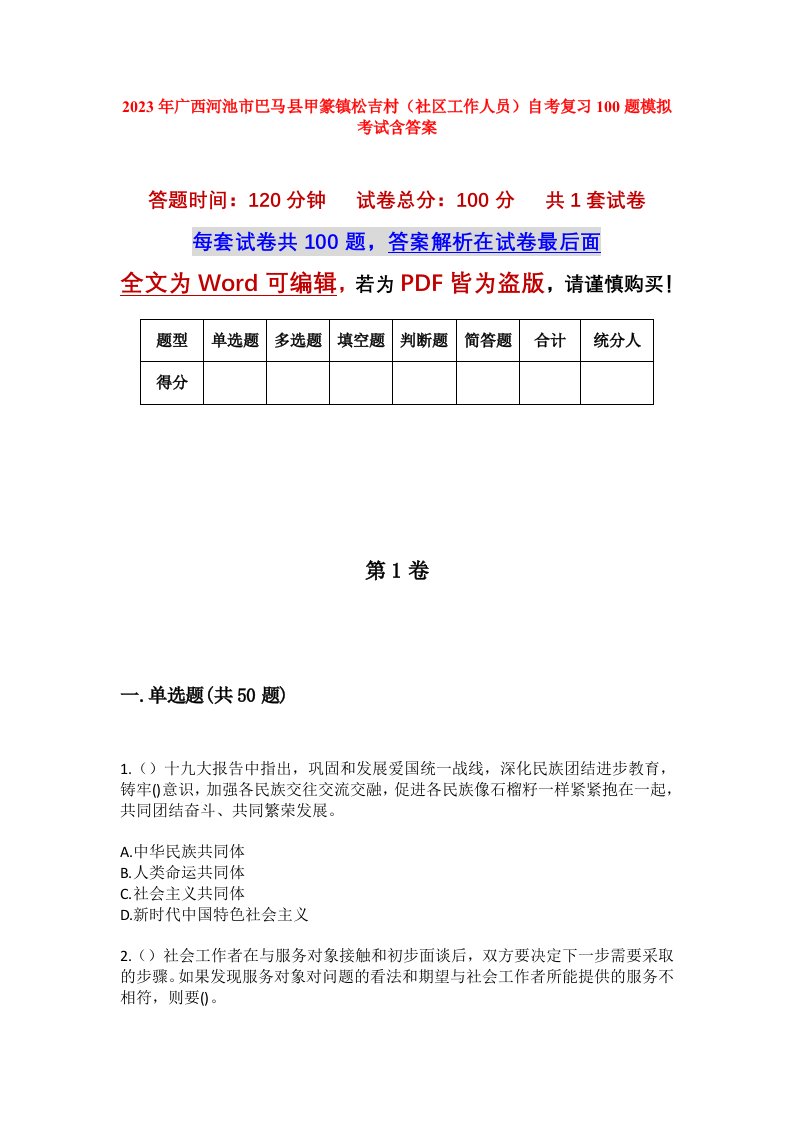 2023年广西河池市巴马县甲篆镇松吉村（社区工作人员）自考复习100题模拟考试含答案

答题时间：120分钟　试卷总分：100分　共1套试卷

每套试卷共100题，答案解析在试卷最后面

全文为Word可编辑，若为PDF皆为盗版，请谨慎购买！

| 题型 | 单选题 | 多选题 | 填空题 | 判断题 | 简答题 | 合计 | 统分人 |
|---|---|---|---|---|---|---|---|
| 得分 | | | | | | | |

第1卷

一.单选题(共50题)

1.（）十九大报告中指出，巩固和发展爱国统一战线，深化民族团结进步教育，铸牢()意识，加强各民族交往交流交融，促进各民族像石榴籽一样紧紧抱在一起，共同团结奋斗、共同繁荣发展。

A.中华民族共同体
B.人类命运共同体
C.社会主义共同体
D.新时代中国特色社会主义

2.（）社会工作者在与服务对象接触和初步面谈后，双方要决定下一步需要采取的步骤。如果发现服务对象对问题的看法和期望与社会工作者所能提供的服务不相符，则要()。